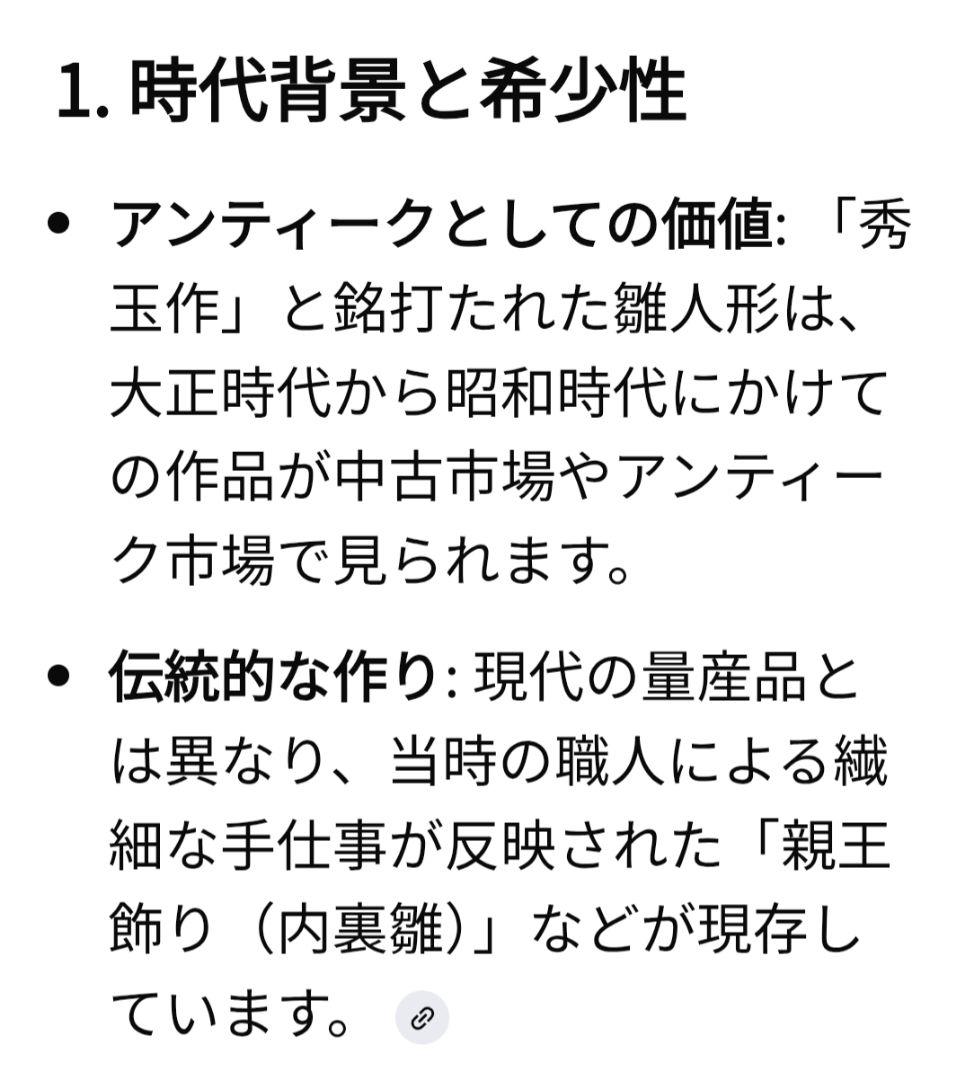 1. 時代背景と希少性

• アンティークとしての価値: 「秀玉作」と銘打たれた雛人形は、大正時代から昭和時代にかけての作品が中古市場やアンティーク市場で見られます。

• 伝統的な作り: 現代の量産品とは異なり、当時の職人による繊細な手仕事が反映された「親王飾り（内裏雛）」などが現存しています。